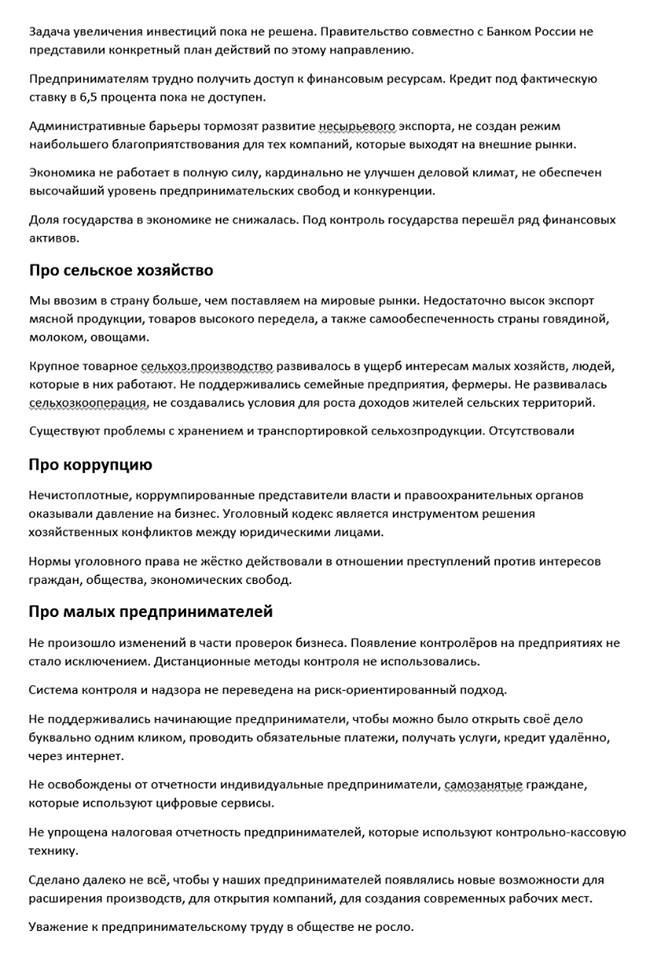 Задача увеличения инвестиций пока не решена. Правительство совместно с Банком России не представили конкретный план действий по этому направлению.

Предпринимателям трудно получить доступ к финансовым ресурсам. Кредит под фактическую ставку в 6,5 процента пока не доступен.

Административные барьеры тормозят развитие несырьевого экспорта, не создан режим наибольшего благоприятствования для тех компаний, которые выходят на внешние рынки.

Экономика не работает в полную силу, кардинально не улучшен деловой климат, не обеспечен высочайший уровень предпринимательских свобод и конкуренции.

Доля государства в экономике не снижалась. Под контроль государства перешёл ряд финансовых активов.

Про сельское хозяйство

Мы ввозим в страну больше, чем поставляем на мировые рынки. Недостаточно высок экспорт мясной продукции, товаров высокого передела, а также самообеспеченность страны говядиной, молоком, овощами.

Крупное товарное сельхоз.производство развивалось в ущерб интересам малых хозяйств, людей, которые в них работают. Не поддерживались семейные предприятия, фермеры. Не развивалась сельхозкооперация, не создавались условия для роста доходов жителей сельских территорий.

Существуют проблемы с хранением и транспортировкой сельхозпродукции. Отсутствовали

Про коррупцию

Нечистоплотные, коррумпированные представители власти и правоохранительных органов оказывали давление на бизнес. Уголовный кодекс является инструментом решения хозяйственных конфликтов между юридическими лицами.

Нормы уголовного права не жёстко действовали в отношении преступлений против интересов граждан, общества, экономических свобод.

Про малых предпринимателей

Не произошло изменений в части проверок бизнеса. Появление контролёров на предприятиях не стало исключением. Дистанционные методы контроля не использовались.

Система контроля и надзора не переведена на риск-ориентированный подход.

Не поддерживались начинающие предприниматели, чтобы можно было открыть своё дело буквально одним кликом, проводить обязательные платежи, получать услуги, кредит удалённо, через интернет.

Не освобождены от отчетности индивидуальные предприниматели, самозанятые граждане, которые используют цифровые сервисы.

Не упрощена налоговая отчетность предпринимателей, которые используют контрольно-кассовую технику.

Сделано далеко не всё, чтобы у наших предпринимателей появлялись новые возможности для расширения производств, для открытия компаний, для создания современных рабочих мест.

Уважение к предпринимательскому труду в обществе не росло.